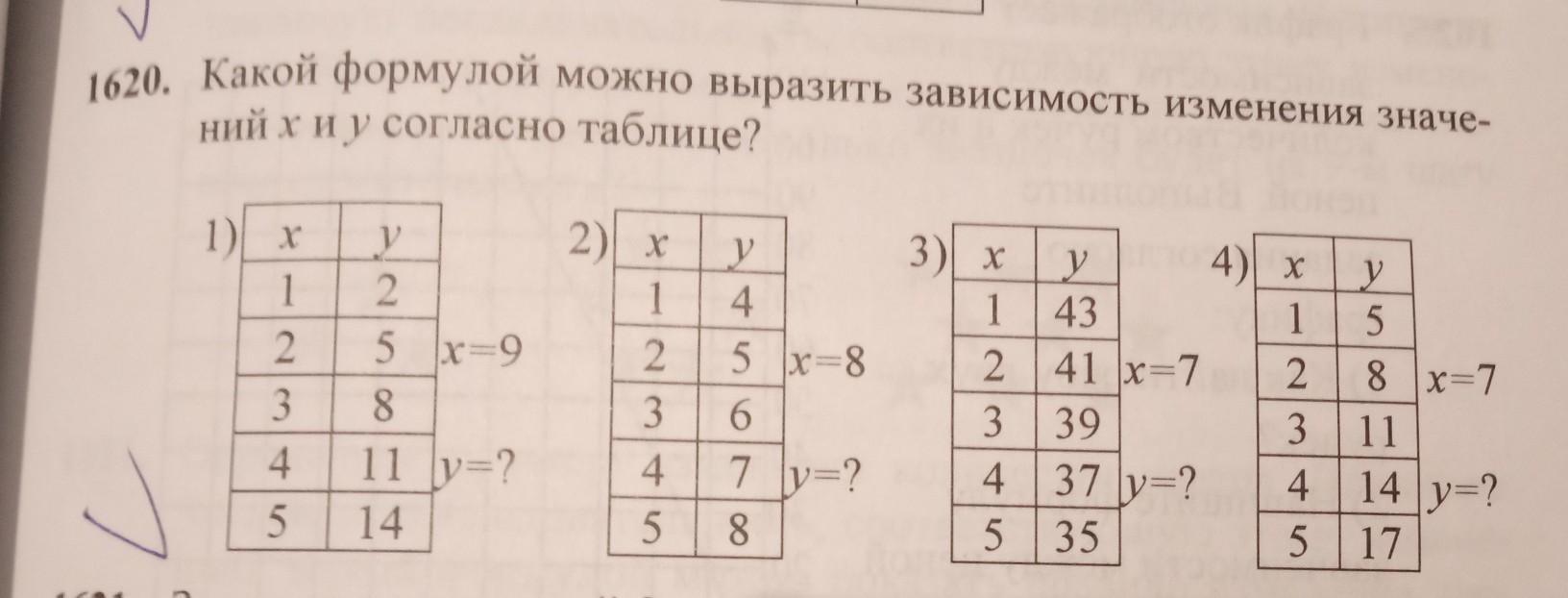 1620. Какой формулой можно выразить зависимость изменения значений x и y согласно таблице?

1)
| x | y |
|---|---|
| 1 | 2 |
| 2 | 5 |
| 3 | 8 |
| 4 | 11 |
| 5 | 14 |

x=9
y=?

2)
| x | y |
|---|---|
| 1 | 4 |
| 2 | 5 |
| 3 | 6 |
| 4 | 7 |
| 5 | 8 |

x=8
y=?

3)
| x | y |
|---|---|
| 1 | 43 |
| 2 | 41 |
| 3 | 39 |
| 4 | 37 |
| 5 | 35 |

x=7
y=?

4)
| x | y |
|---|---|
| 1 | 5 |
| 2 | 8 |
| 3 | 11 |
| 4 | 14 |
| 5 | 17 |

x=7
y=?